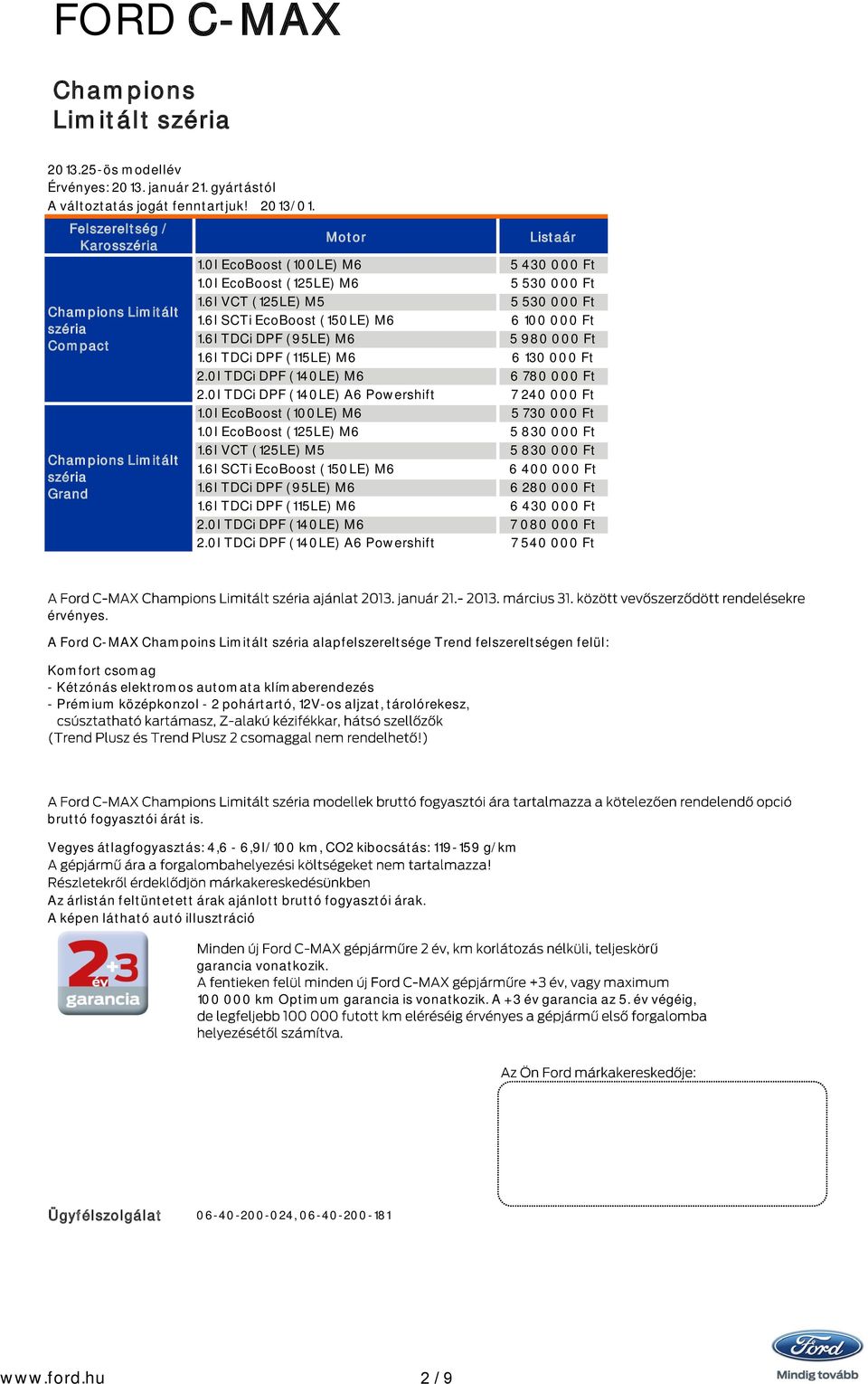 FORD C-MAX

Champions
Limitált széria

2013.25-ös modellév
Érvényes: 2013. január 21. gyártástól
A változtatás jogát fenntartjuk! 2013/01.

| Felszereltség / Karosszéria | Motor | Listaár |
|---|---|---|
| Champions Limitált széria Compact | 1.0l EcoBoost (100LE) M6 | 5 430 000 Ft |
| | 1.0l EcoBoost (125LE) M6 | 5 530 000 Ft |
| | 1.6l VCT (125LE) M5 | 5 530 000 Ft |
| | 1.6l SCTi EcoBoost (150LE) M6 | 6 100 000 Ft |
| | 1.6l TDCi DPF (95LE) M6 | 5 980 000 Ft |
| | 1.6l TDCi DPF (115LE) M6 | 6 130 000 Ft |
| | 2.0l TDCi DPF (140LE) M6 | 6 780 000 Ft |
| | 2.0l TDCi DPF (140LE) A6 Powershift | 7 240 000 Ft |
| Champions Limitált széria Grand | 1.0l EcoBoost (100LE) M6 | 5 730 000 Ft |
| | 1.0l EcoBoost (125LE) M6 | 5 830 000 Ft |
| | 1.6l VCT (125LE) M5 | 5 830 000 Ft |
| | 1.6l SCTi EcoBoost (150LE) M6 | 6 400 000 Ft |
| | 1.6l TDCi DPF (95LE) M6 | 6 280 000 Ft |
| | 1.6l TDCi DPF (115LE) M6 | 6 430 000 Ft |
| | 2.0l TDCi DPF (140LE) M6 | 7 080 000 Ft |
| | 2.0l TDCi DPF (140LE) A6 Powershift | 7 540 000 Ft |

A Ford C-MAX Champions Limitált széria ajánlat 2013. január 21.- 2013. március 31. között vevőszerződött rendelésekre érvényes.

A Ford C-MAX Champoins Limitált széria alapfelszereltsége Trend felszereltségen felül:

Komfort csomag
- Kétzónás elektromos automata klímaberendezés
- Prémium középkonzol - 2 pohártartó, 12V-os aljzat, tárolórekesz, csúsztatható kartámasz, Z-alakú kézifékkar, hátsó szellőzők
(Trend Plusz és Trend Plusz 2 csomaggal nem rendelhető!)

A Ford C-MAX Champions Limitált széria modellek bruttó fogyasztói ára tartalmazza a kötelezően rendelendő opció bruttó fogyasztói árát is.

Vegyes átlagfogyasztás: 4,6 - 6,9l/100 km, CO2 kibocsátás: 119-159 g/km
A gépjármű ára a forgalombahelyezési költségeket nem tartalmazza!
Részletekről érdeklődjön márkakereskedésünkben
Az árlistán feltüntetett árak ajánlott bruttó fogyasztói árak.
A képen látható autó illusztráció

2+3 év garancia

Minden új Ford C-MAX gépjárműre 2 év, km korlátozás nélküli, teljeskörű garancia vonatkozik.
A fentieken felül minden új Ford C-MAX gépjárműre +3 év, vagy maximum 100 000 km Optimum garancia is vonatkozik. A +3 év garancia az 5. év végéig, de legfeljebb 100 000 futott km eléréséig érvényes a gépjármű első forgalomba helyezésétől számítva.

Az Ön Ford márkakereskedője:

Ügyfélszolgálat 06-40-200-024, 06-40-200-181

www.ford.hu 2 / 9

Ford
Mindig tovább